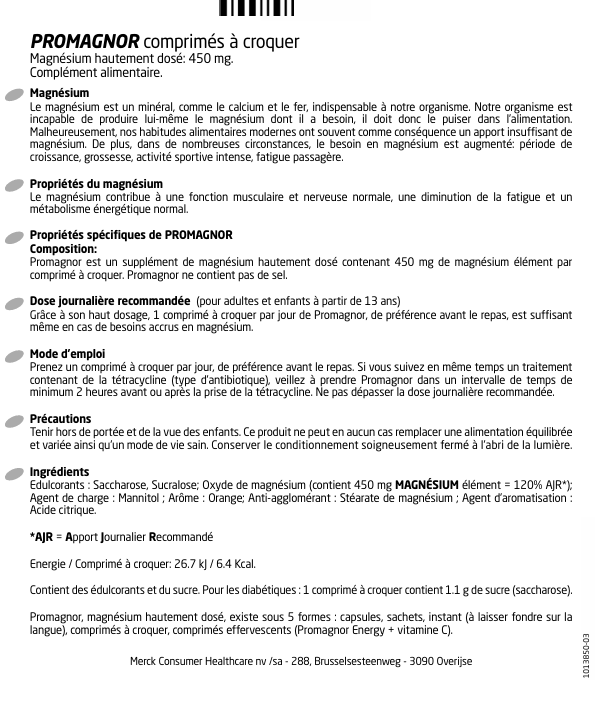 PROMAGNOR comprimés à croquer
Magnésium hautement dosé: 450 mg.
Complément alimentaire.

Magnésium
Le magnésium est un minéral, comme le calcium et le fer, indispensable à notre organisme. Notre organisme est incapable de produire lui-même le magnésium dont il a besoin, il doit donc le puiser dans l'alimentation. Malheureusement, nos habitudes alimentaires modernes ont souvent comme conséquence un apport insuffisant de magnésium. De plus, dans de nombreuses circonstances, le besoin en magnésium est augmenté: période de croissance, grossesse, activité sportive intense, fatigue passagère.

Propriétés du magnésium
Le magnésium contribue à une fonction musculaire et nerveuse normale, une diminution de la fatigue et un métabolisme énergétique normal.

Propriétés spécifiques de PROMAGNOR
Composition:
Promagnor est un supplément de magnésium hautement dosé contenant 450 mg de magnésium élément par comprimé à croquer. Promagnor ne contient pas de sel.

Dose journalière recommandée (pour adultes et enfants à partir de 13 ans)
Grâce à son haut dosage, 1 comprimé à croquer par jour de Promagnor, de préférence avant le repas, est suffisant même en cas de besoins accrus en magnésium.

Mode d'emploi
Prenez un comprimé à croquer par jour, de préférence avant le repas. Si vous suivez en même temps un traitement contenant de la tétracycline (type d'antibiotique), veillez à prendre Promagnor dans un intervalle de temps de minimum 2 heures avant ou après la prise de la tétracycline. Ne pas dépasser la dose journalière recommandée.

Précautions
Tenir hors de portée et de la vue des enfants. Ce produit ne peut en aucun cas remplacer une alimentation équilibrée et variée ainsi qu'un mode de vie sain. Conserver le conditionnement soigneusement fermé à l'abri de la lumière.

Ingrédients
Edulcorants : Saccharose, Sucralose; Oxyde de magnésium (contient 450 mg MAGNÉSIUM élément = 120% AJR*); Agent de charge : Mannitol ; Arôme : Orange; Anti-agglomérant : Stéarate de magnésium ; Agent d'aromatisation : Acide citrique.

*AJR = Apport Journalier Recommandé

Energie / Comprimé à croquer: 26.7 kJ / 6.4 Kcal.

Contient des édulcorants et du sucre. Pour les diabétiques : 1 comprimé à croquer contient 1.1 g de sucre (saccharose).

Promagnor, magnésium hautement dosé, existe sous 5 formes : capsules, sachets, instant (à laisser fondre sur la langue), comprimés à croquer, comprimés effervescents (Promagnor Energy + vitamine C).

Merck Consumer Healthcare nv /sa - 288, Brusselsesteenweg - 3090 Overijse

1013850-03